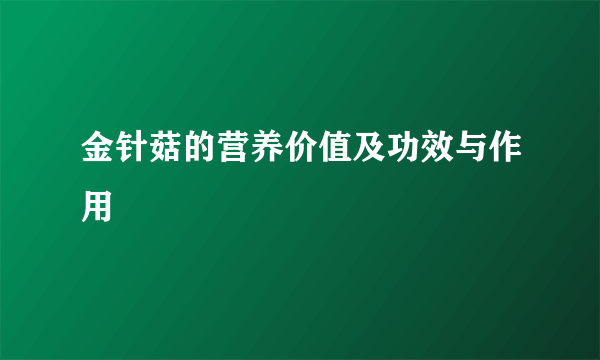 金针菇的营养价值及功效与作用